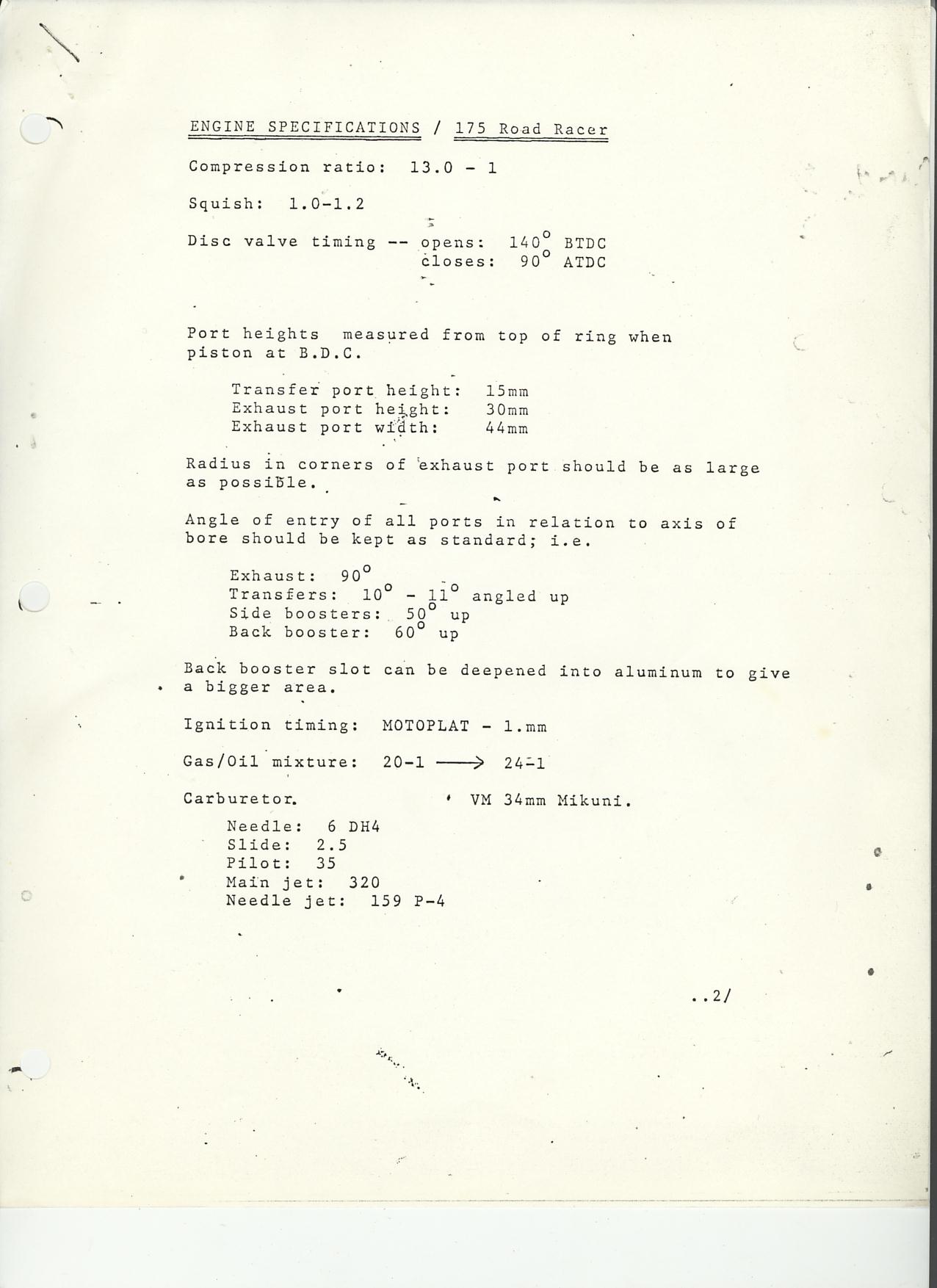 ENGINE SPECIFICATIONS / 175 Road Racer

Compression ratio: 13.0 - 1

Squish: 1.0-1.2

Disc valve timing -- opens: $140^{\circ}$ BTDC
closes: $90^{\circ}$ ATDC

Port heights measured from top of ring when piston at B.D.C.

Transfer port height: 15mm
Exhaust port height: 30mm
Exhaust port width: 44mm

Radius in corners of exhaust port should be as large as possible.

Angle of entry of all ports in relation to axis of bore should be kept as standard; i.e.

Exhaust: $90^{\circ}$
Transfers: $10^{\circ}$ - $11^{\circ}$ angled up
Side boosters: $50^{\circ}$ up
Back booster: $60^{\circ}$ up

Back booster slot can be deepened into aluminum to give a bigger area.

Ignition timing: MOTOPLAT - 1.mm

Gas/Oil mixture: 20-1 $\longrightarrow$ 24-1

Carburetor. VM 34mm Mikuni.

Needle: 6 DH4
Slide: 2.5
Pilot: 35
Main jet: 320
Needle jet: 159 P-4

..2/